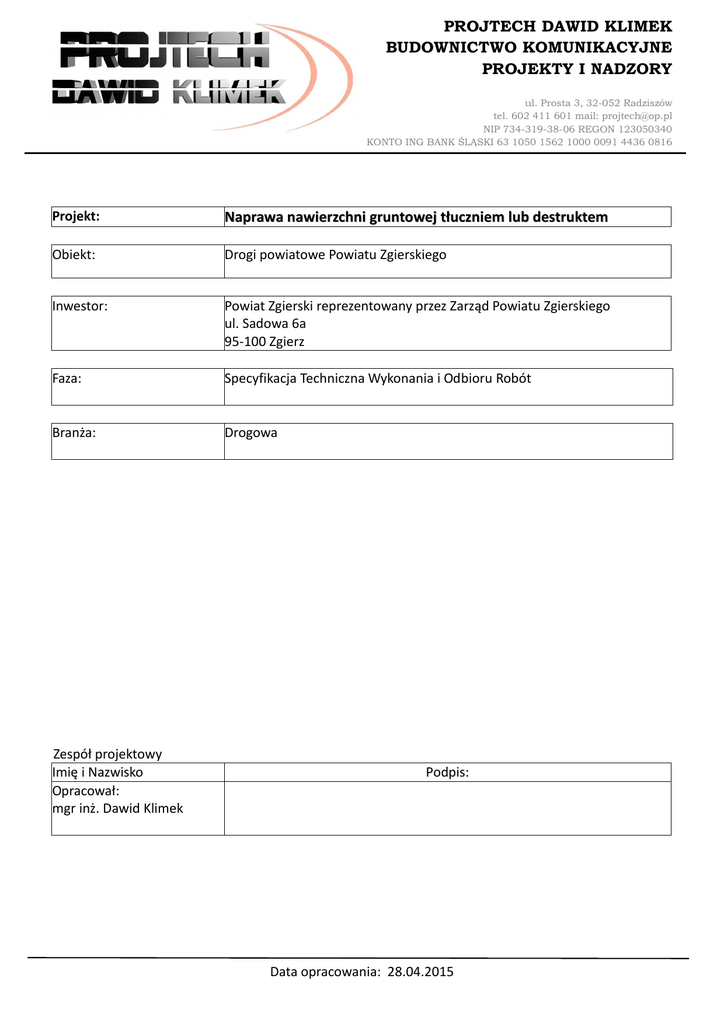 PROJTECH
DAWID KLIMEK

PROJTECH DAWID KLIMEK
BUDOWNICTWO KOMUNIKACYJNE
PROJEKTY I NADZORY

ul. Prosta 3, 32-052 Radziszów
tel. 602 411 601 mail: projtech@op.pl
NIP 734-319-38-06 REGON 123050340
KONTO ING BANK ŚLĄSKI 63 1050 1562 1000 0091 4436 0816

| Projekt: | Naprawa nawierzchni gruntowej tłuczniem lub destruktem |
|---|---|

| Obiekt: | Drogi powiatowe Powiatu Zgierskiego |
|---|---|

| Inwestor: | Powiat Zgierski reprezentowany przez Zarząd Powiatu Zgierskiego ul. Sadowa 6a 95-100 Zgierz |
|---|---|

| Faza: | Specyfikacja Techniczna Wykonania i Odbioru Robót |
|---|---|

| Branża: | Drogowa |
|---|---|

Zespół projektowy

| Imię i Nazwisko | Podpis: |
|---|---|
| Opracował: mgr inż. Dawid Klimek | |

Data opracowania: 28.04.2015